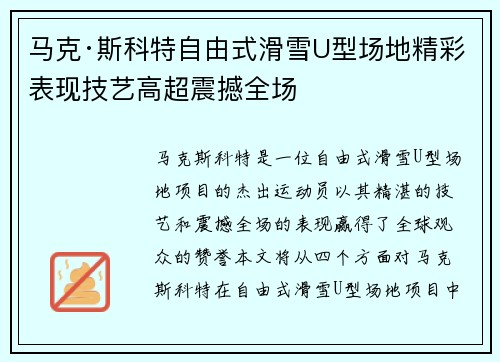 马克·斯科特自由式滑雪U型场地精彩表现技艺高超震撼全场

马克斯科特是一位自由式滑雪U型场地项目的杰出运动员以其精湛的技艺和震撼全场的表现赢得了全球观众的赞誉本文将从四个方面对马克斯科特在自由式滑雪U型场地项目中